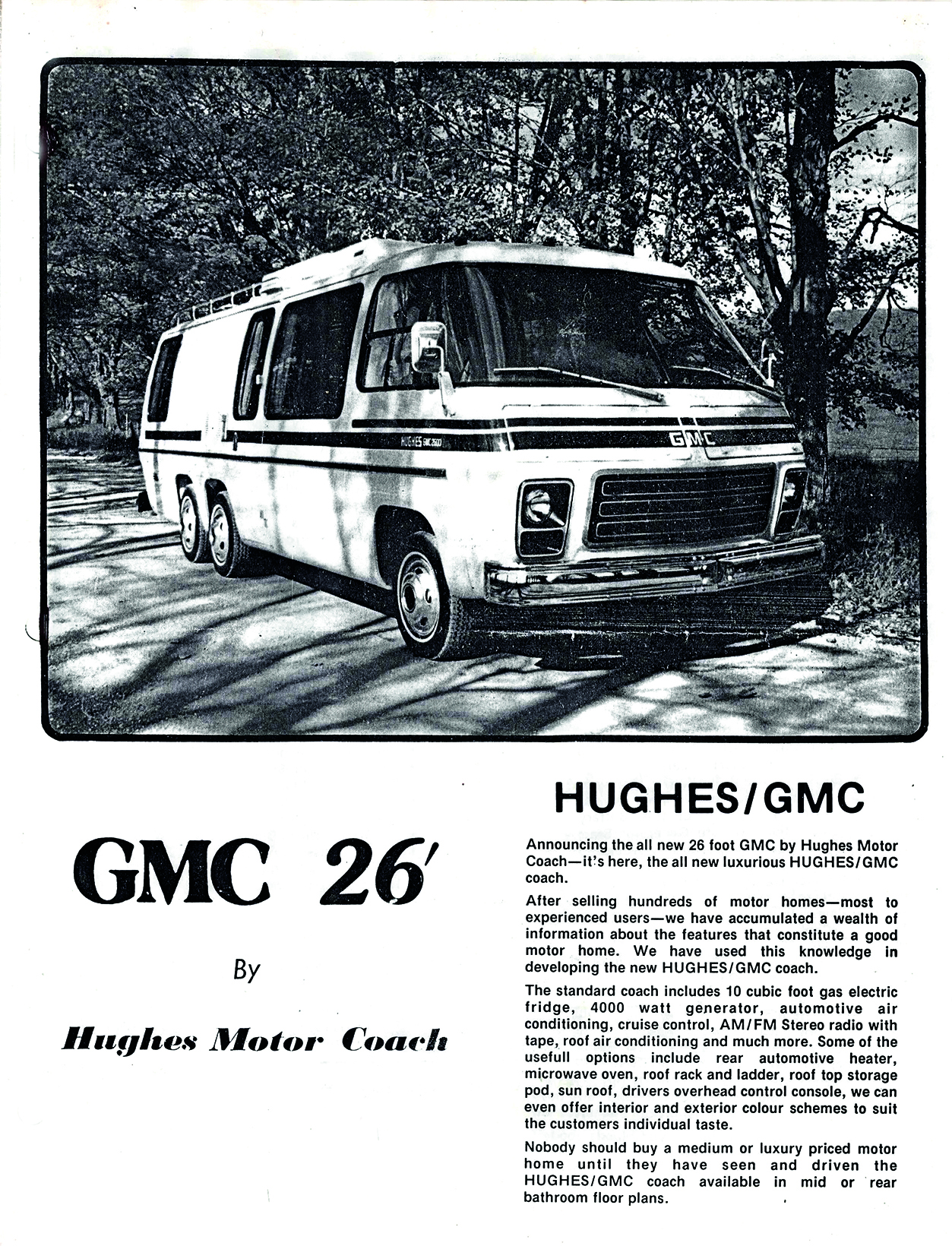 HUGHES GMC 2600

GMC

GMC 26'

By

Hughes Motor Coach

HUGHES/GMC

Announcing the all new 26 foot GMC by Hughes Motor Coach—it's here, the all new luxurious HUGHES/GMC coach.

After selling hundreds of motor homes—most to experienced users—we have accumulated a wealth of information about the features that constitute a good motor home. We have used this knowledge in developing the new HUGHES/GMC coach.

The standard coach includes 10 cubic foot gas electric fridge, 4000 watt generator, automotive air conditioning, cruise control, AM/FM Stereo radio with tape, roof air conditioning and much more. Some of the usefull options include rear automotive heater, microwave oven, roof rack and ladder, roof top storage pod, sun roof, drivers overhead control console, we can even offer interior and exterior colour schemes to suit the customers individual taste.

Nobody should buy a medium or luxury priced motor home until they have seen and driven the HUGHES/GMC coach available in mid or rear bathroom floor plans.